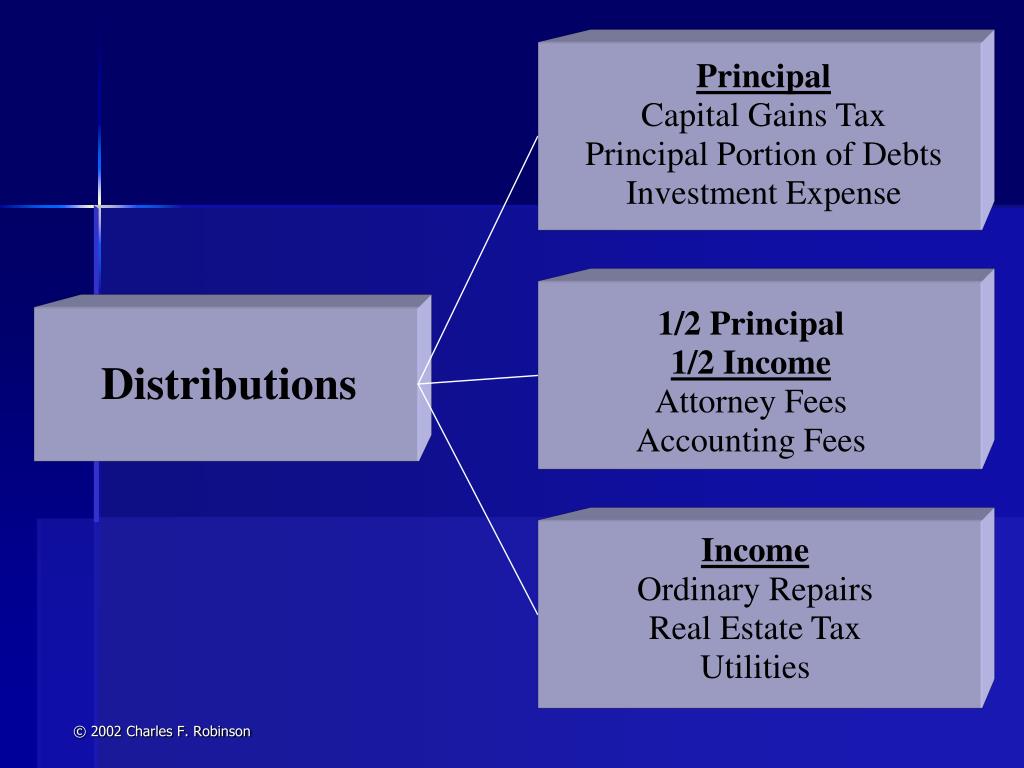 Distributions

Principal
Capital Gains Tax
Principal Portion of Debts
Investment Expense

1/2 Principal
1/2 Income
Attorney Fees
Accounting Fees

Income
Ordinary Repairs
Real Estate Tax
Utilities

© 2002 Charles F. Robinson